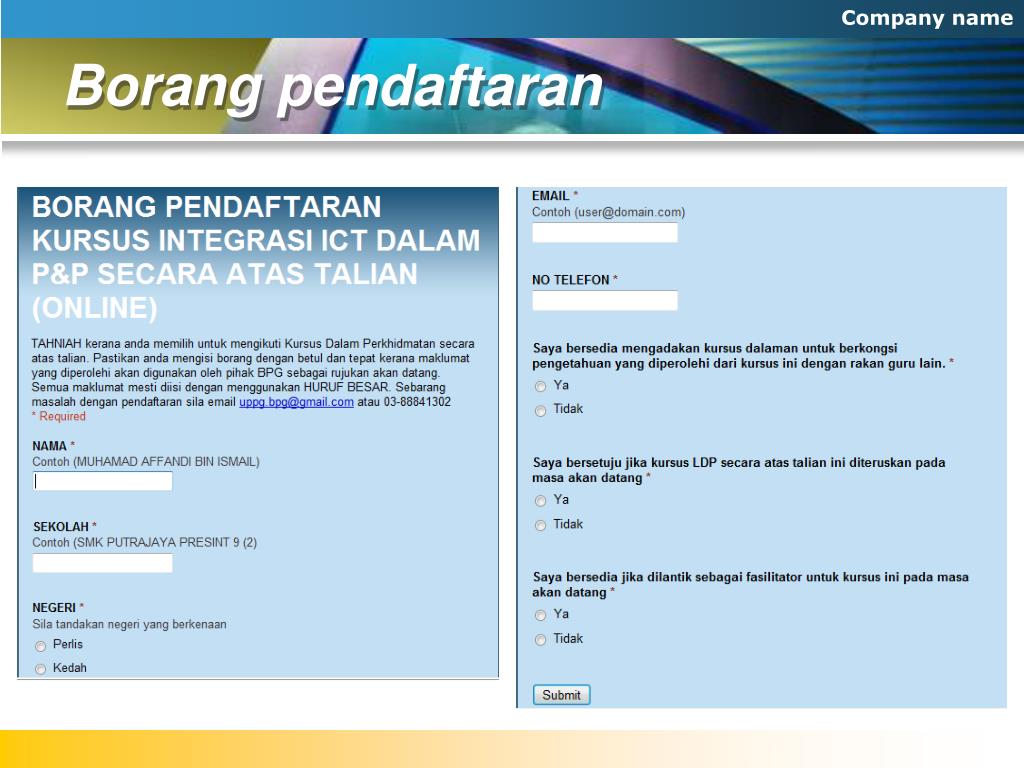 Company name

Borang pendaftaran

BORANG PENDAFTARAN KURSUS INTEGRASI ICT DALAM P&P SECARA ATAS TALIAN (ONLINE)

TAHNIAH kerana anda memilih untuk mengikuti Kursus Dalam Perkhidmatan secara atas talian. Pastikan anda mengisi borang dengan betul dan tepat kerana maklumat yang diperolehi akan digunakan oleh pihak BPG sebagai rujukan akan datang. Semua maklumat mesti diisi dengan menggunakan HURUF BESAR. Sebarang masalah dengan pendaftaran sila email uppg.bpg@gmail.com atau 03-88841302
* Required

NAMA *
Contoh (MUHAMAD AFFANDI BIN ISMAIL)

SEKOLAH *
Contoh (SMK PUTRAJAYA PRESINT 9 (2)

NEGERI *
Sila tandakan negeri yang berkenaan
Perlis
Kedah

EMAIL *
Contoh (user@domain.com)

NO TELEFON *

Saya bersedia mengadakan kursus dalaman untuk berkongsi pengetahuan yang diperolehi dari kursus ini dengan rakan guru lain. *
Ya
Tidak

Saya bersetuju jika kursus LDP secara atas talian ini diteruskan pada masa akan datang *
Ya
Tidak

Saya bersedia jika dilantik sebagai fasilitator untuk kursus ini pada masa akan datang *
Ya
Tidak

Submit